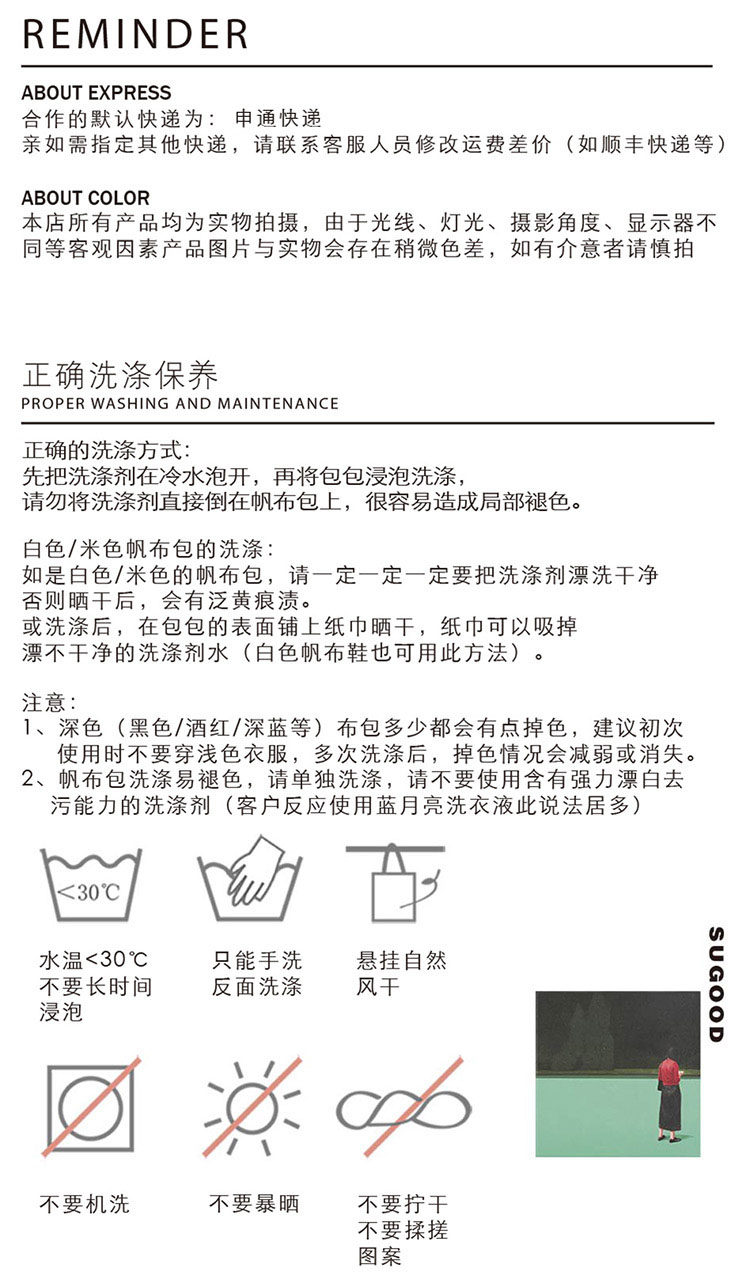 REMINDER

ABOUT EXPRESS
合作的默认快递为：申通快递
亲如需指定其他快递，请联系客服人员修改运费差价（如顺丰快递等）

ABOUT COLOR
本店所有产品均为实物拍摄，由于光线、灯光、摄影角度、显示器不同等客观因素产品图片与实物会存在稍微色差，如有介意者请慎拍

正确洗涤保养
PROPER WASHING AND MAINTENANCE

正确的洗涤方式：
先把洗涤剂在冷水泡开，再将包包浸泡洗涤，
请勿将洗涤剂直接倒在帆布包上，很容易造成局部褪色。

白色/米色帆布包的洗涤：
如是白色/米色的帆布包，请一定一定一定要把洗涤剂漂洗干净
否则晒干后，会有泛黄痕渍。
或洗涤后，在包包的表面铺上纸巾晒干，纸巾可以吸掉
漂不干净的洗涤剂水（白色帆布鞋也可用此方法）。

注意：
1、深色（黑色/酒红/深蓝等）布包多少都会有点掉色，建议初次使用时不要穿浅色衣服，多次洗涤后，掉色情况会减弱或消失。
2、帆布包洗涤易褪色，请单独洗涤，请不要使用含有强力漂白去污能力的洗涤剂（客户反应使用蓝月亮洗衣液此说法居多）

<30℃

水温<30℃
不要长时间
浸泡

只能手洗
反面洗涤

悬挂自然
风干

SUGOOD

不要机洗

不要暴晒

不要拧干
不要揉搓
图案